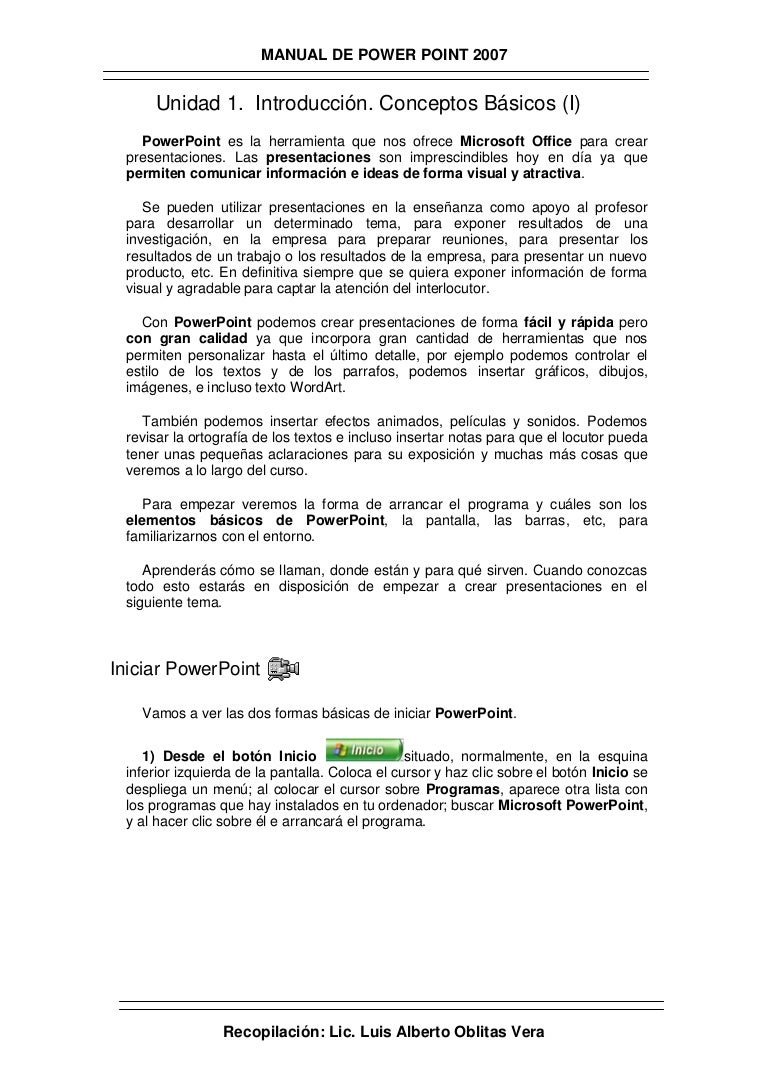 MANUAL DE POWER POINT 2007

Unidad 1. Introducción. Conceptos Básicos (I)

PowerPoint es la herramienta que nos ofrece Microsoft Office para crear presentaciones. Las presentaciones son imprescindibles hoy en día ya que permiten comunicar información e ideas de forma visual y atractiva.

Se pueden utilizar presentaciones en la enseñanza como apoyo al profesor para desarrollar un determinado tema, para exponer resultados de una investigación, en la empresa para preparar reuniones, para presentar los resultados de un trabajo o los resultados de la empresa, para presentar un nuevo producto, etc. En definitiva siempre que se quiera exponer información de forma visual y agradable para captar la atención del interlocutor.

Con PowerPoint podemos crear presentaciones de forma fácil y rápida pero con gran calidad ya que incorpora gran cantidad de herramientas que nos permiten personalizar hasta el último detalle, por ejemplo podemos controlar el estilo de los textos y de los parrafos, podemos insertar gráficos, dibujos, imágenes, e incluso texto WordArt.

También podemos insertar efectos animados, películas y sonidos. Podemos revisar la ortografía de los textos e incluso insertar notas para que el locutor pueda tener unas pequeñas aclaraciones para su exposición y muchas más cosas que veremos a lo largo del curso.

Para empezar veremos la forma de arrancar el programa y cuáles son los elementos básicos de PowerPoint, la pantalla, las barras, etc, para familiarizarnos con el entorno.

Aprenderás cómo se llaman, donde están y para qué sirven. Cuando conozcas todo esto estarás en disposición de empezar a crear presentaciones en el siguiente tema.

Iniciar PowerPoint

Vamos a ver las dos formas básicas de iniciar PowerPoint.

1) Desde el botón Inicio Inicio situado, normalmente, en la esquina inferior izquierda de la pantalla. Coloca el cursor y haz clic sobre el botón Inicio se despliega un menú; al colocar el cursor sobre Programas, aparece otra lista con los programas que hay instalados en tu ordenador; buscar Microsoft PowerPoint, y al hacer clic sobre él e arrancará el programa.

Recopilación: Lic. Luis Alberto Oblitas Vera